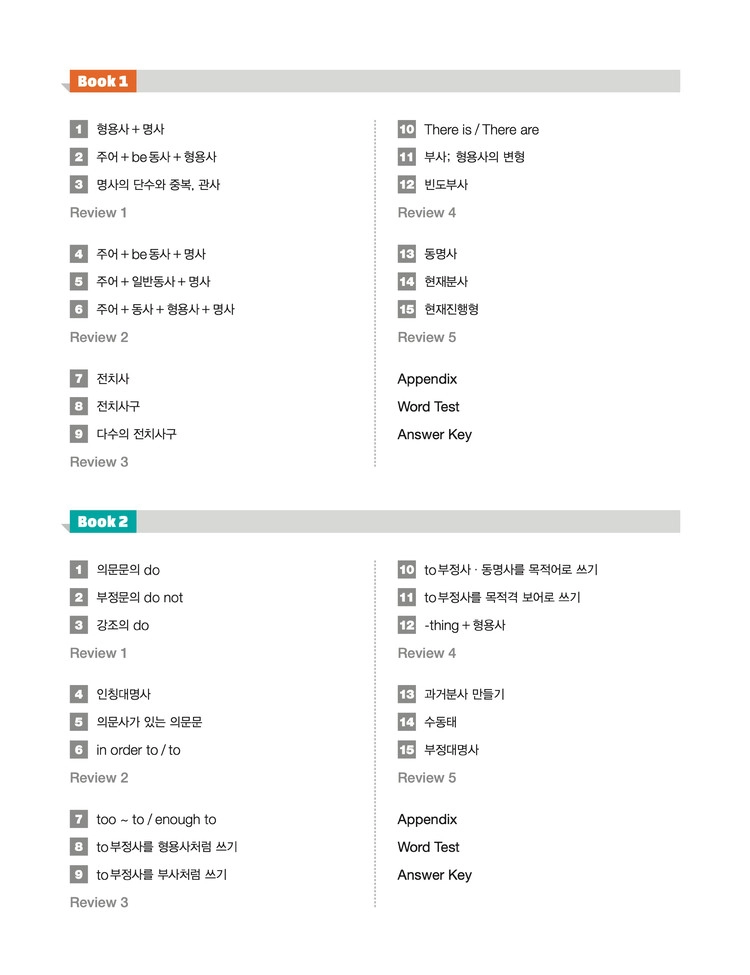 Book 1

1 형용사 + 명사
2 주어 + be동사 + 형용사
3 명사의 단수와 중복, 관사
Review 1

4 주어 + be동사 + 명사
5 주어 + 일반동사 + 명사
6 주어 + 동사 + 형용사 + 명사
Review 2

7 전치사
8 전치사구
9 다수의 전치사구
Review 3

10 There is / There are
11 부사; 형용사의 변형
12 빈도부사
Review 4

13 동명사
14 현재분사
15 현재진행형
Review 5

Appendix
Word Test
Answer Key

Book 2

1 의문문의 do
2 부정문의 do not
3 강조의 do
Review 1

4 인칭대명사
5 의문사가 있는 의문문
6 in order to / to
Review 2

7 too ~ to / enough to
8 to부정사를 형용사처럼 쓰기
9 to부정사를 부사처럼 쓰기
Review 3

10 to부정사 · 동명사를 목적어로 쓰기
11 to부정사를 목적격 보어로 쓰기
12 -thing + 형용사
Review 4

13 과거분사 만들기
14 수동태
15 부정대명사
Review 5

Appendix
Word Test
Answer Key